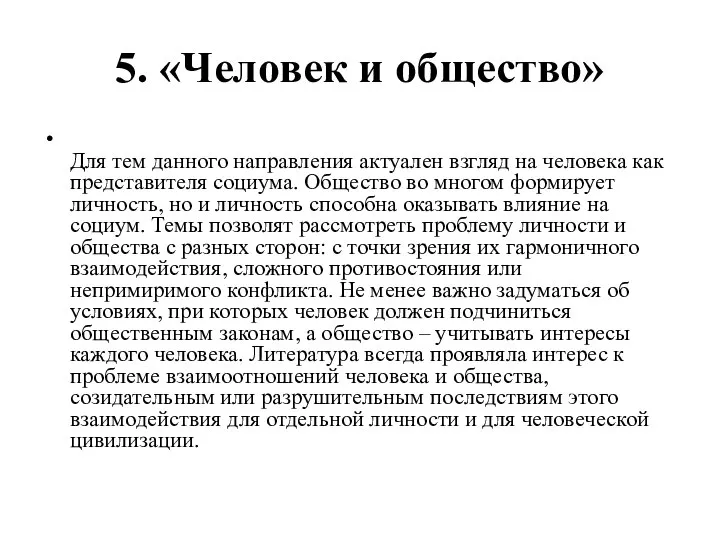 5. «Человек и общество»

•

Для тем данного направления актуален взгляд на человека как представителя социума. Общество во многом формирует личность, но и личность способна оказывать влияние на социум. Темы позволят рассмотреть проблему личности и общества с разных сторон: с точки зрения их гармоничного взаимодействия, сложного противостояния или непримиримого конфликта. Не менее важно задуматься об условиях, при которых человек должен подчиниться общественным законам, а общество – учитывать интересы каждого человека. Литература всегда проявляла интерес к проблеме взаимоотношений человека и общества, созидательным или разрушительным последствиям этого взаимодействия для отдельной личности и для человеческой цивилизации.